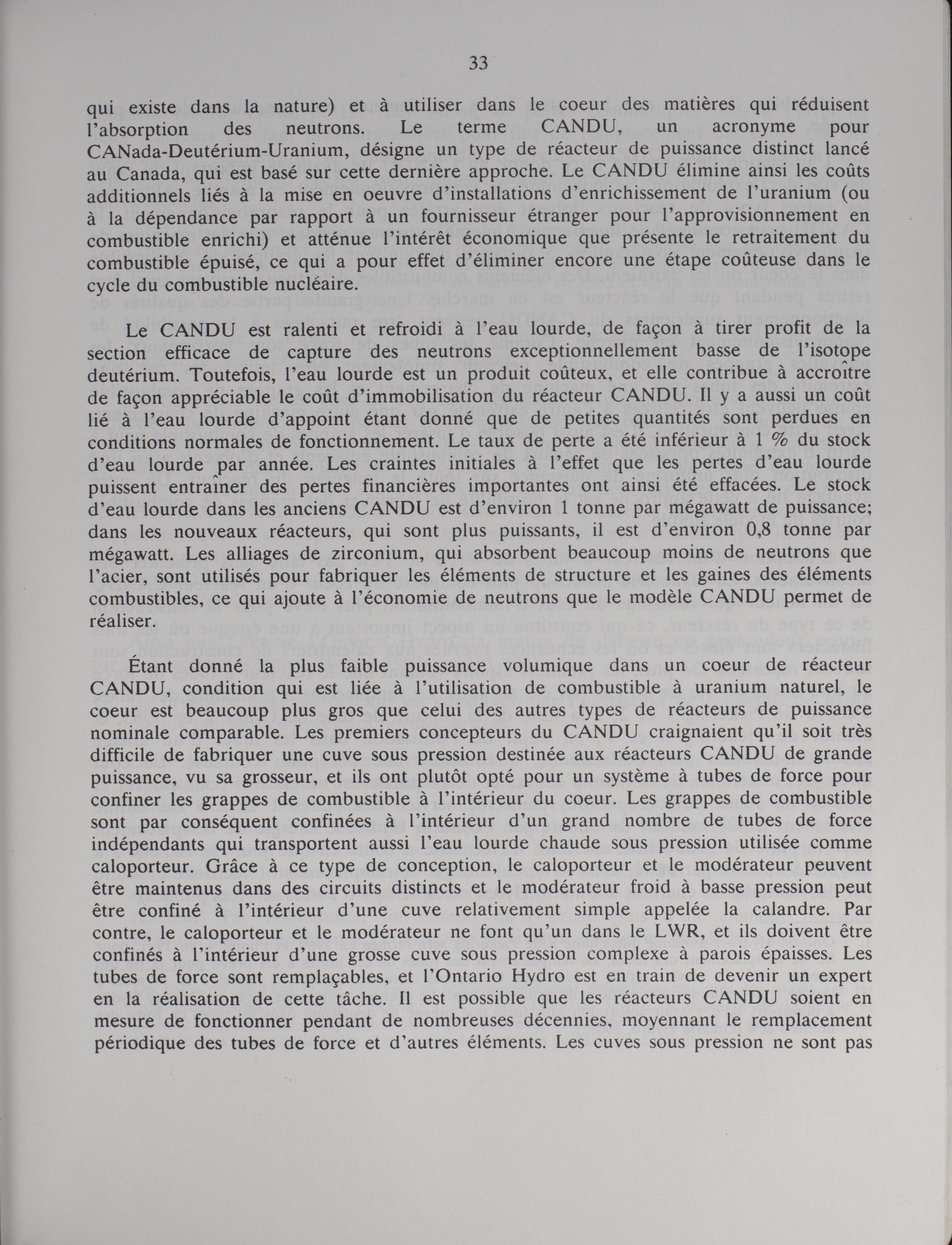 33

qui existe dans la nature) et à utiliser dans le coeur des matières qui réduisent l'absorption des neutrons. Le terme CANDU, un acronyme pour CANada-Deutérium-Uranium, désigne un type de réacteur de puissance distinct lancé au Canada, qui est basé sur cette dernière approche. Le CANDU élimine ainsi les coûts additionnels liés à la mise en oeuvre d'installations d'enrichissement de l'uranium (ou à la dépendance par rapport à un fournisseur étranger pour l'approvisionnement en combustible enrichi) et atténue l'intérêt économique que présente le retraitement du combustible épuisé, ce qui a pour effet d'éliminer encore une étape coûteuse dans le cycle du combustible nucléaire.

Le CANDU est ralenti et refroidi à l'eau lourde, de façon à tirer profit de la section efficace de capture des neutrons exceptionnellement basse de l'isotope deutérium. Toutefois, l'eau lourde est un produit coûteux, et elle contribue à accroître de façon appréciable le coût d'immobilisation du réacteur CANDU. Il y a aussi un coût lié à l'eau lourde d'appoint étant donné que de petites quantités sont perdues en conditions normales de fonctionnement. Le taux de perte a été inférieur à 1 % du stock d'eau lourde par année. Les craintes initiales à l'effet que les pertes d'eau lourde puissent entraîner des pertes financières importantes ont ainsi été effacées. Le stock d'eau lourde dans les anciens CANDU est d'environ 1 tonne par mégawatt de puissance; dans les nouveaux réacteurs, qui sont plus puissants, il est d'environ 0,8 tonne par mégawatt. Les alliages de zirconium, qui absorbent beaucoup moins de neutrons que l'acier, sont utilisés pour fabriquer les éléments de structure et les gaines des éléments combustibles, ce qui ajoute à l'économie de neutrons que le modèle CANDU permet de réaliser.

Étant donné la plus faible puissance volumique dans un coeur de réacteur CANDU, condition qui est liée à l'utilisation de combustible à uranium naturel, le coeur est beaucoup plus gros que celui des autres types de réacteurs de puissance nominale comparable. Les premiers concepteurs du CANDU craignaient qu'il soit très difficile de fabriquer une cuve sous pression destinée aux réacteurs CANDU de grande puissance, vu sa grosseur, et ils ont plutôt opté pour un système à tubes de force pour confiner les grappes de combustible à l'intérieur du coeur. Les grappes de combustible sont par conséquent confinées à l'intérieur d'un grand nombre de tubes de force indépendants qui transportent aussi l'eau lourde chaude sous pression utilisée comme caloporteur. Grâce à ce type de conception, le caloporteur et le modérateur peuvent être maintenus dans des circuits distincts et le modérateur froid à basse pression peut être confiné à l'intérieur d'une cuve relativement simple appelée la calandre. Par contre, le caloporteur et le modérateur ne font qu'un dans le LWR, et ils doivent être confinés à l'intérieur d'une grosse cuve sous pression complexe à parois épaisses. Les tubes de force sont remplaçables, et l'Ontario Hydro est en train de devenir un expert en la réalisation de cette tâche. Il est possible que les réacteurs CANDU soient en mesure de fonctionner pendant de nombreuses décennies, moyennant le remplacement périodique des tubes de force et d'autres éléments. Les cuves sous pression ne sont pas